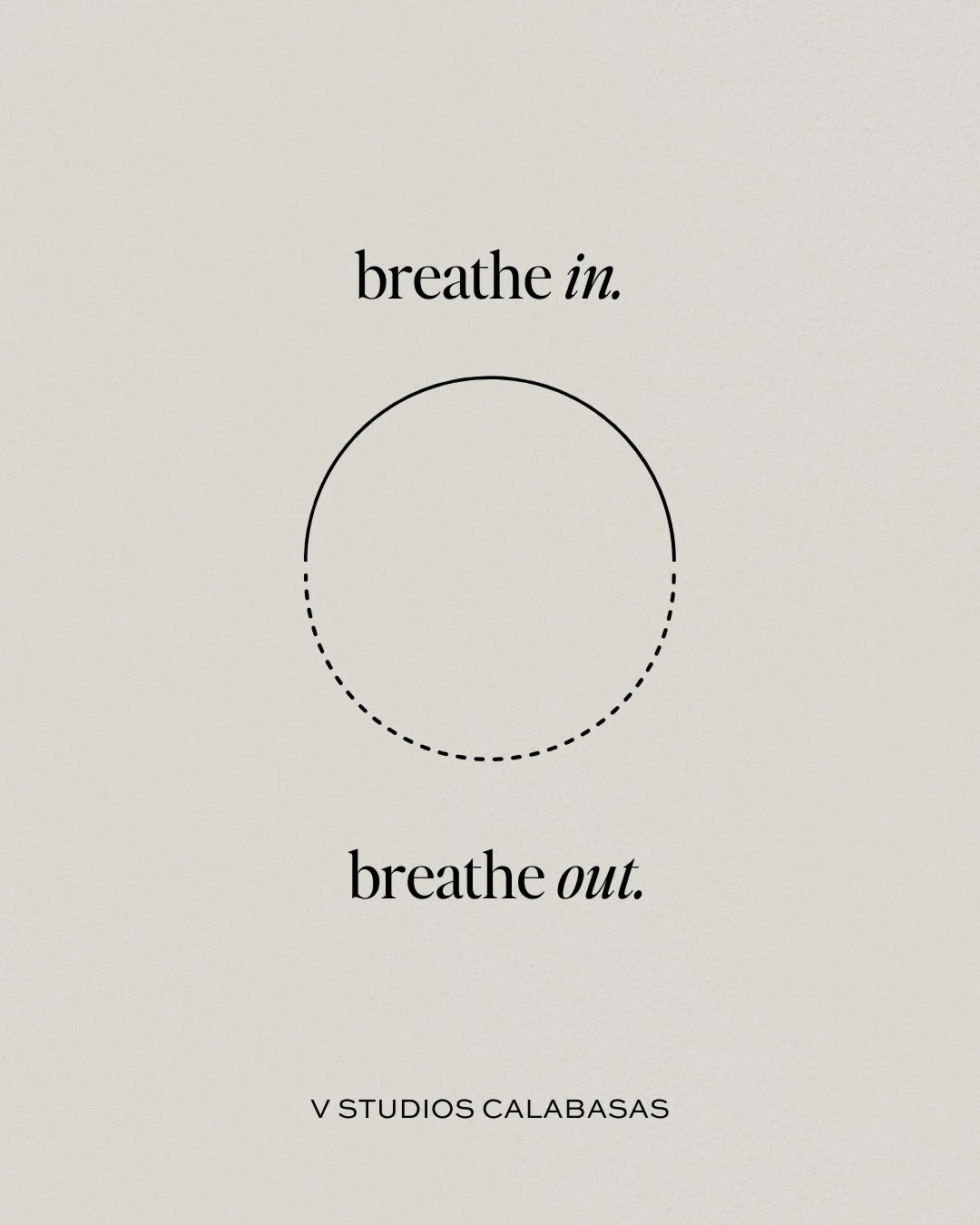 breathe in.

breathe out.

V STUDIOS CALABASAS